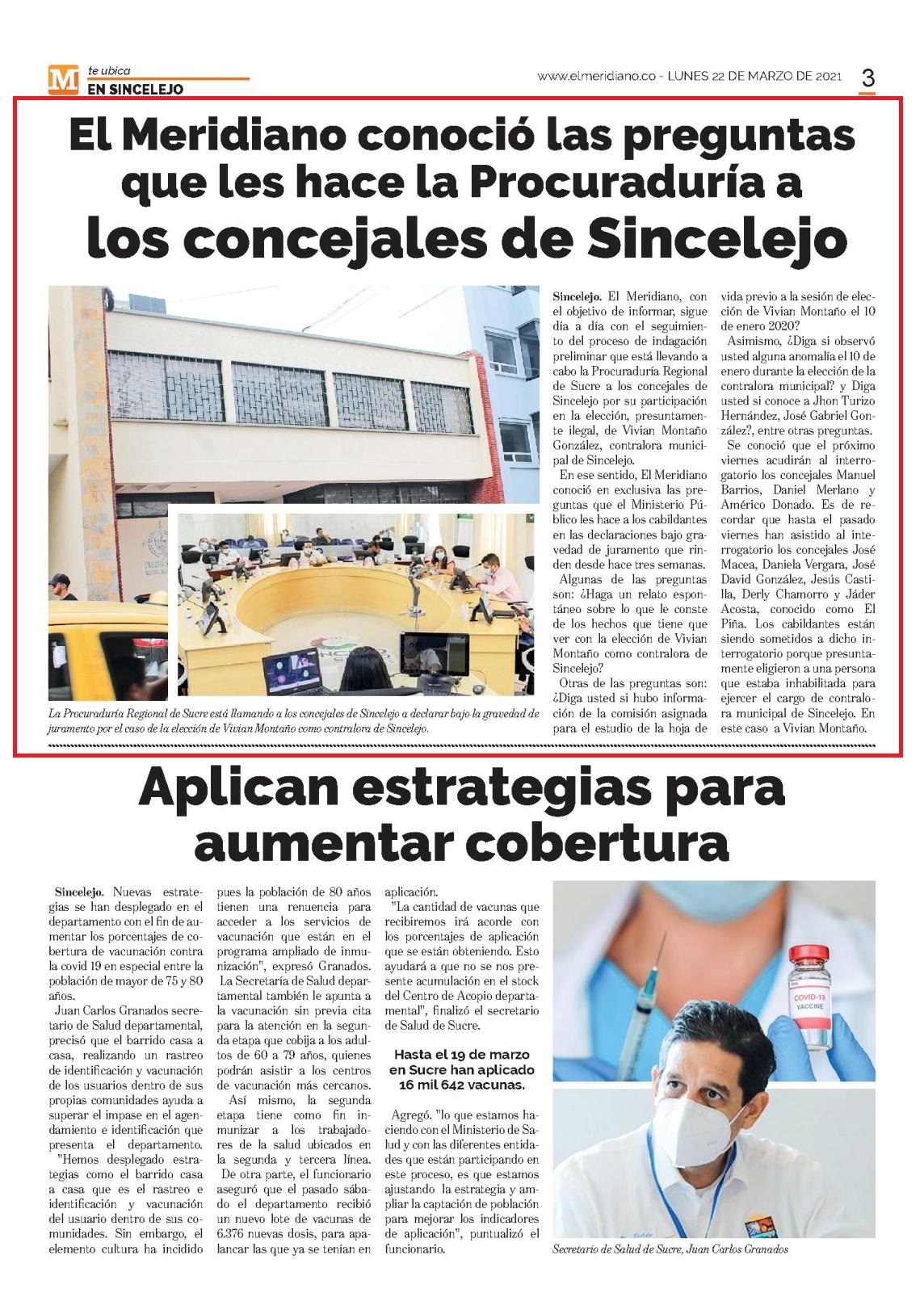 M te ubica
EN SINCELEJO

www.elmeridiano.co - LUNES 22 DE MARZO DE 2021 3

El Meridiano conoció las preguntas que les hace la Procuraduría a los concejales de Sincelejo

La Procuraduría Regional de Sucre está llamando a los concejales de Sincelejo a declarar bajo la gravedad de juramento por el caso de la elección de Vivian Montaño como contralora de Sincelejo.

Sincelejo. El Meridiano, con el objetivo de informar, sigue día a día con el seguimiento del proceso de indagación preliminar que está llevando a cabo la Procuraduría Regional de Sucre a los concejales de Sincelejo por su participación en la elección, presuntamente ilegal, de Vivian Montaño González, contralora municipal de Sincelejo.

En ese sentido, El Meridiano conoció en exclusiva las preguntas que el Ministerio Público les hace a los cabildantes en las declaraciones bajo gravedad de juramento que rinden desde hace tres semanas.

Algunas de las preguntas son: ¿Haga un relato espontáneo sobre lo que le conste de los hechos que tiene que ver con la elección de Vivian Montaño como contralora de Sincelejo?

Otras de las preguntas son: ¿Diga usted si hubo información de la comisión asignada para el estudio de la hoja de vida previo a la sesión de elección de Vivian Montaño el 10 de enero 2020?

Asimismo, ¿Diga si observó usted alguna anomalía el 10 de enero durante la elección de la contralora municipal? y Diga usted si conoce a Jhon Turizo Hernández, José Gabriel González?, entre otras preguntas.

Se conoció que el próximo viernes acudirán al interrogatorio los concejales Manuel Barrios, Daniel Merlano y Américo Donado. Es de recordar que hasta el pasado viernes han asistido al interrogatorio los concejales José Macea, Daniela Vergara, José David González, Jesús Castilla, Derly Chamorro y Jáder Acosta, conocido como El Piña. Los cabildantes están siendo sometidos a dicho interrogatorio porque presuntamente eligieron a una persona que estaba inhabilitada para ejercer el cargo de contralora municipal de Sincelejo. En este caso a Vivian Montaño.

Aplican estrategias para aumentar cobertura

Sincelejo. Nuevas estrategias se han desplegado en el departamento con el fin de aumentar los porcentajes de cobertura de vacunación contra la covid 19 en especial entre la población de mayor de 75 y 80 años.

Juan Carlos Granados secretario de Salud departamental, precisó que el barrido casa a casa, realizando un rastreo de identificación y vacunación de los usuarios dentro de sus propias comunidades ayuda a superar el impase en el agendamiento e identificación que presenta el departamento.

"Hemos desplegado estrategias como el barrido casa a casa que es el rastreo e identificación y vacunación del usuario dentro de sus comunidades. Sin embargo, el elemento cultura ha incidido pues la población de 80 años tienen una renuencia para acceder a los servicios de vacunación que están en el programa ampliado de inmunización", expresó Granados.

La Secretaría de Salud departamental también le apunta a la vacunación sin previa cita para la atención en la segunda etapa que cobija a los adultos de 60 a 79 años, quienes podrán asistir a los centros de vacunación más cercanos.

Así mismo, la segunda etapa tiene como fin inmunizar a los trabajadores de la salud ubicados en la segunda y tercera línea.

De otra parte, el funcionario aseguró que el pasado sábado el departamento recibió un nuevo lote de vacunas de 6.376 nuevas dosis, para apalancar las que ya se tenían en aplicación.

"La cantidad de vacunas que recibiremos irá acorde con los porcentajes de aplicación que se están obteniendo. Esto ayudará a que no se nos presente acumulación en el stock del Centro de Acopio departamental", finalizó el secretario de Salud de Sucre.

Hasta el 19 de marzo en Sucre han aplicado 16 mil 642 vacunas.

Agregó. "lo que estamos haciendo con el Ministerio de Salud y con las diferentes entidades que están participando en este proceso, es que estamos ajustando la estrategia y ampliar la captación de población para mejorar los indicadores de aplicación", puntualizó el funcionario.

COVID-19 VACCINE

Secretario de Salud de Sucre, Juan Carlos Granados